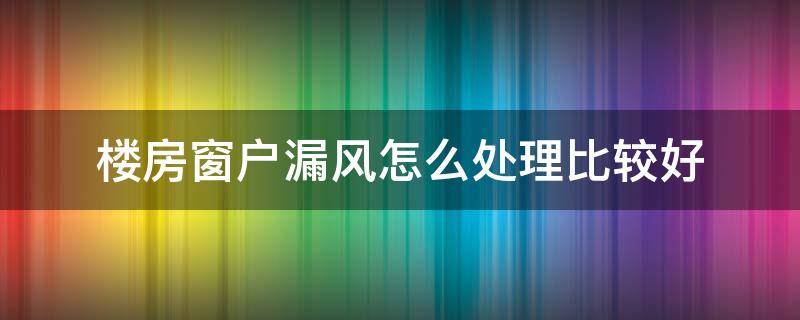 楼房窗户漏风怎么处理比较好